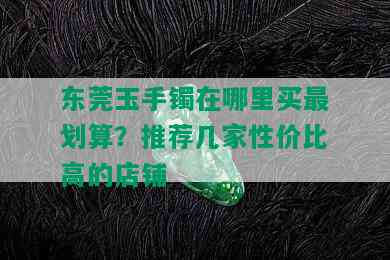 东莞玉手镯在哪里买最划算？推荐几家性价比高的店铺